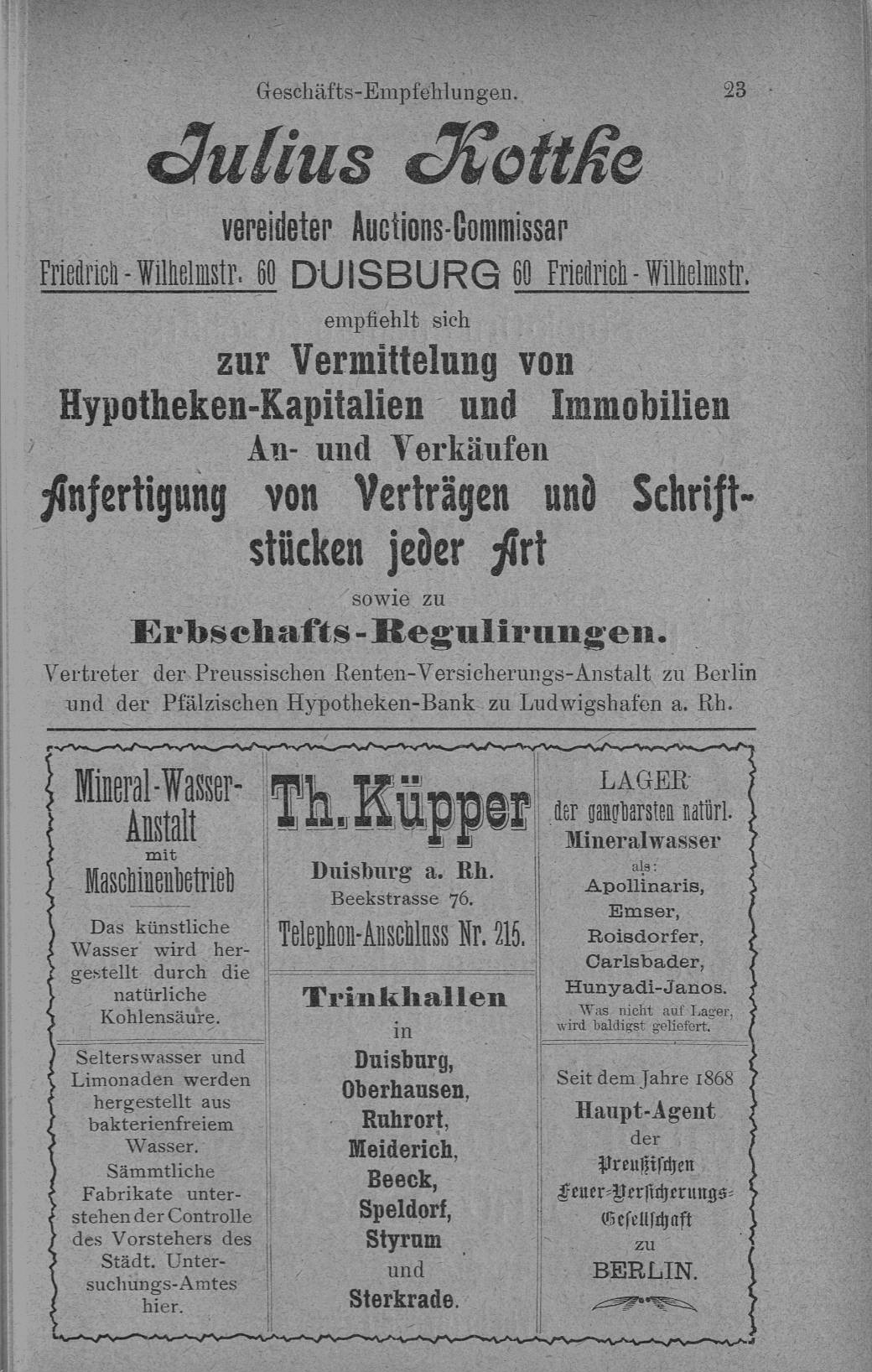 Geschäfts-Empfehlungen. 23

Julius Kottke

vereideter Auctions-Commissar

Friedrich-Wilhelmstr. 60 DUISBURG 60 Friedrich-Wilhelmstr.

empfiehlt sich

zur Vermittelung von Hypotheken-Kapitalien und Immobilien An- und Verkäufen

Anfertigung von Verträgen und Schriftstücken jeder Art

sowie zu

Erbschafts-Regulirungen.

Vertreter der Preussischen Renten-Versicherungs-Anstalt zu Berlin und der Pfälzischen Hypotheken-Bank zu Ludwigshafen a. Rh.

Mineral-Wasser-Anstalt mit Maschinenbetrieb

Das künstliche Wasser wird hergestellt durch die natürliche Kohlensäure.

Selterswasser und Limonaden werden hergestellt aus bakterienfreiem Wasser. Sämmtliche Fabrikate unterstehen der Controlle des Vorstehers des Städt. Untersuchungs-Amtes hier.

Th. Küpper

Duisburg a. Rh.
Beekstrasse 76.
Telephon-Anschluss Nr. 215.

Trinkhallen
in
Duisburg,
Oberhausen,
Ruhrort,
Meiderich,
Beeck,
Speldorf,
Styrum
und
Sterkrade.

LAGER der gangbarsten natürl. Mineralwasser
als:
Apollinaris,
Emser,
Roisdorfer,
Carlsbader,
Hunyadi-Janos.
Was nicht auf Lager, wird baldigst geliefert.

Seit dem Jahre 1868
Haupt-Agent
der
Preußischen Feuer-Versicherungs-Gesellschaft
zu
BERLIN.